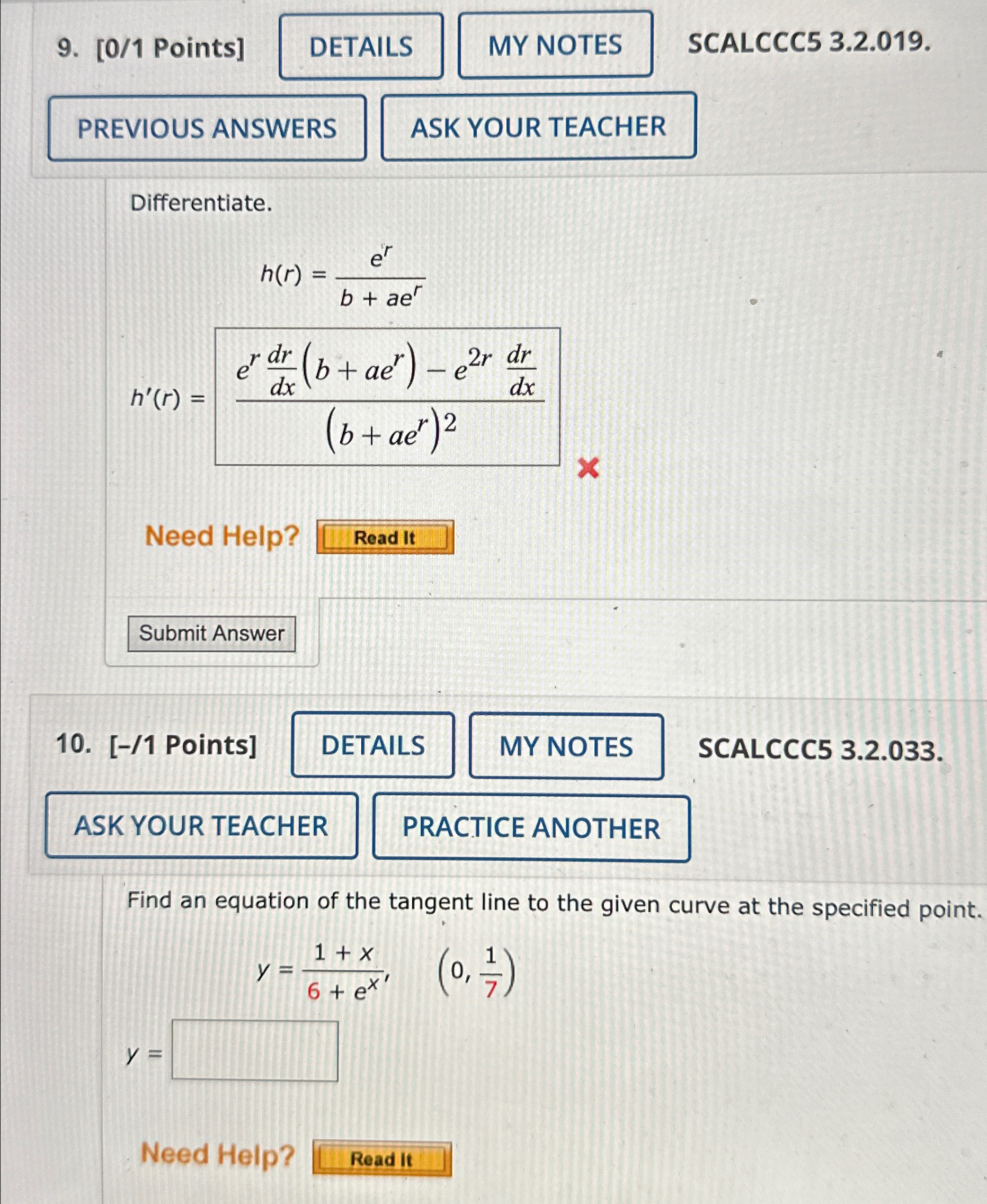 9. [0/1 Points] DETAILS MY NOTES SCALCCC5 3.2.019.

PREVIOUS ANSWERS ASK YOUR TEACHER

Differentiate.

$h(r) = \frac{e^r}{b + ae^r}$

$h'(r) = \frac{e^r \frac{dr}{dx}\left(b + ae^r\right) - e^{2r} \frac{dr}{dx}}{\left(b + ae^r\right)^2}$

Need Help? Read It

Submit Answer

10. [–/1 Points] DETAILS MY NOTES SCALCCC5 3.2.033.

ASK YOUR TEACHER PRACTICE ANOTHER

Find an equation of the tangent line to the given curve at the specified point.

$y = \frac{1 + x}{6 + e^x}, \quad \left(0, \frac{1}{7}\right)$

$y =$

Need Help? Read It